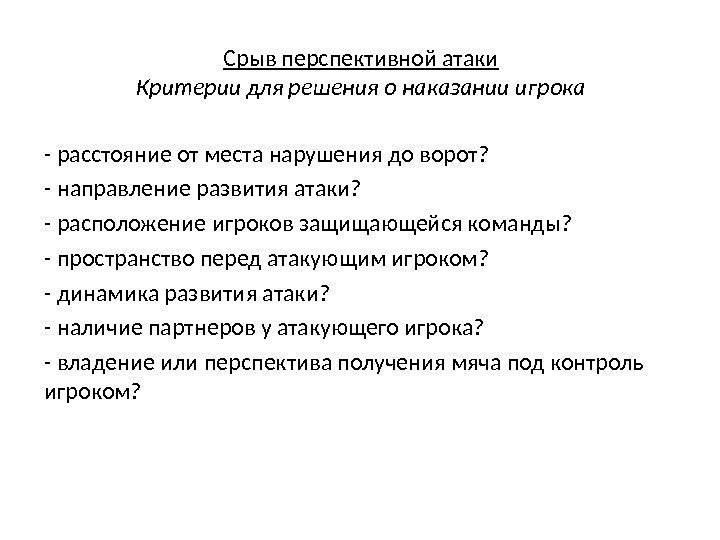 Срыв перспективной атаки
Критерии для решения о наказании игрока

- расстояние от места нарушения до ворот?
- направление развития атаки?
- расположение игроков защищающейся команды?
- пространство перед атакующим игроком?
- динамика развития атаки?
- наличие партнеров у атакующего игрока?
- владение или перспектива получения мяча под контроль игроком?